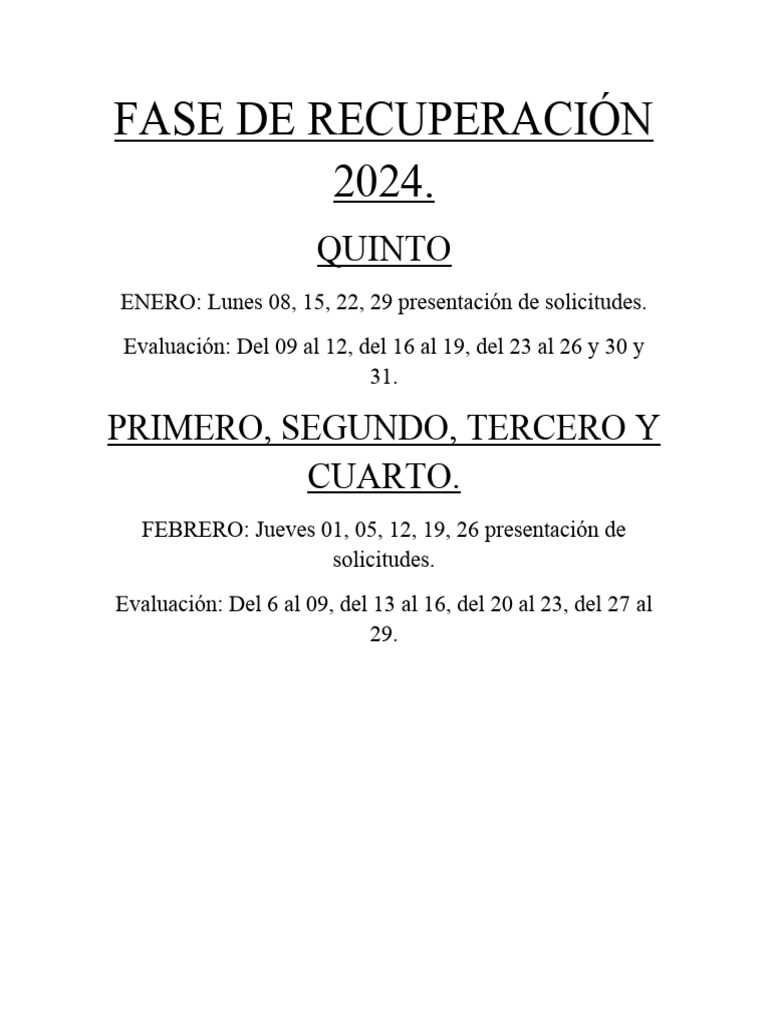 FASE DE RECUPERACIÓN 2024.

QUINTO

ENERO: Lunes 08, 15, 22, 29 presentación de solicitudes.

Evaluación: Del 09 al 12, del 16 al 19, del 23 al 26 y 30 y 31.

PRIMERO, SEGUNDO, TERCERO Y CUARTO.

FEBRERO: Jueves 01, 05, 12, 19, 26 presentación de solicitudes.

Evaluación: Del 6 al 09, del 13 al 16, del 20 al 23, del 27 al 29.